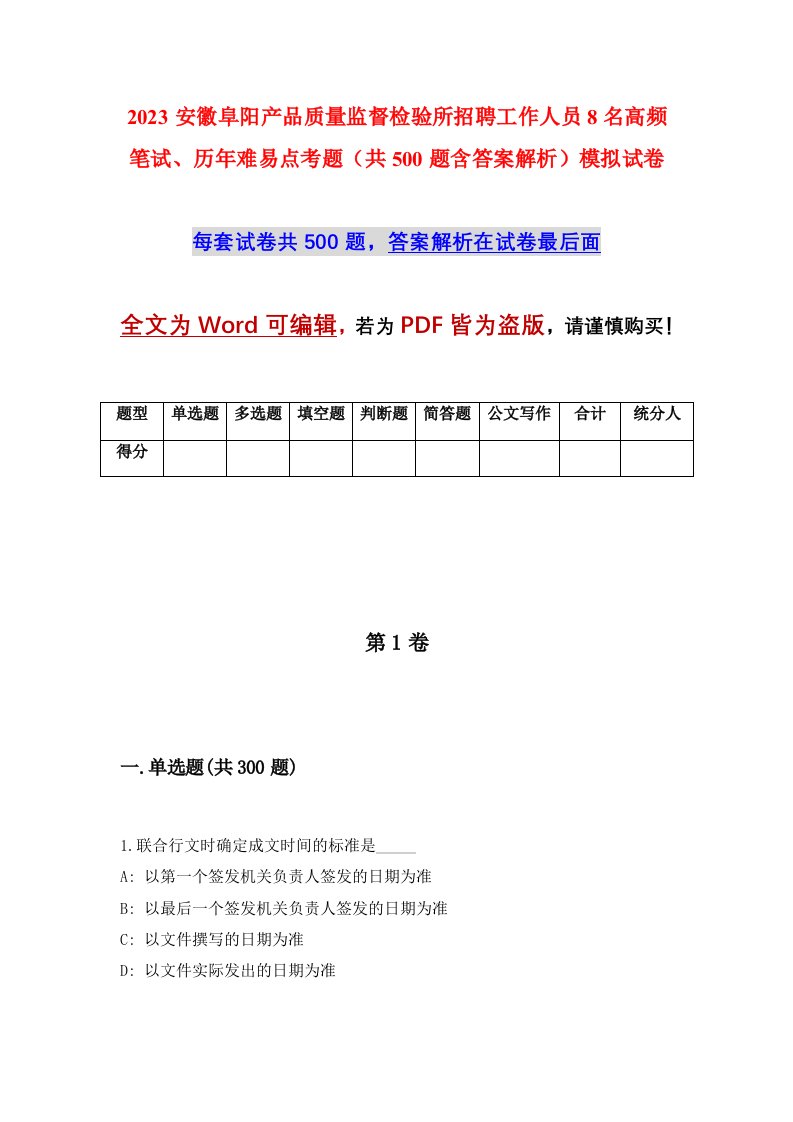 2023 安徽阜阳产品质量监督检验所招聘工作人员 8 名高频笔试、历年难易点考题（共 500 题含答案解析）模拟试卷

每套试卷共 500 题，答案解析在试卷最后面

全文为 Word 可编辑，若为 PDF 皆为盗版，请谨慎购买！

| 题型 | 单选题 | 多选题 | 填空题 | 判断题 | 简答题 | 公文写作 | 合计 | 统分人 |
|---|---|---|---|---|---|---|---|---|
| 得分 | | | | | | | | |

第 1 卷

一.单选题(共 300 题)

1.联合行文时确定成文时间的标准是_____

A: 以第一个签发机关负责人签发的日期为准

B: 以最后一个签发机关负责人签发的日期为准

C: 以文件撰写的日期为准

D: 以文件实际发出的日期为准